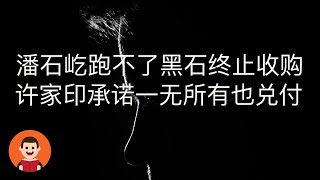 潘石屹跑不了黑石终止收购
许家印承诺一无所有也兑付